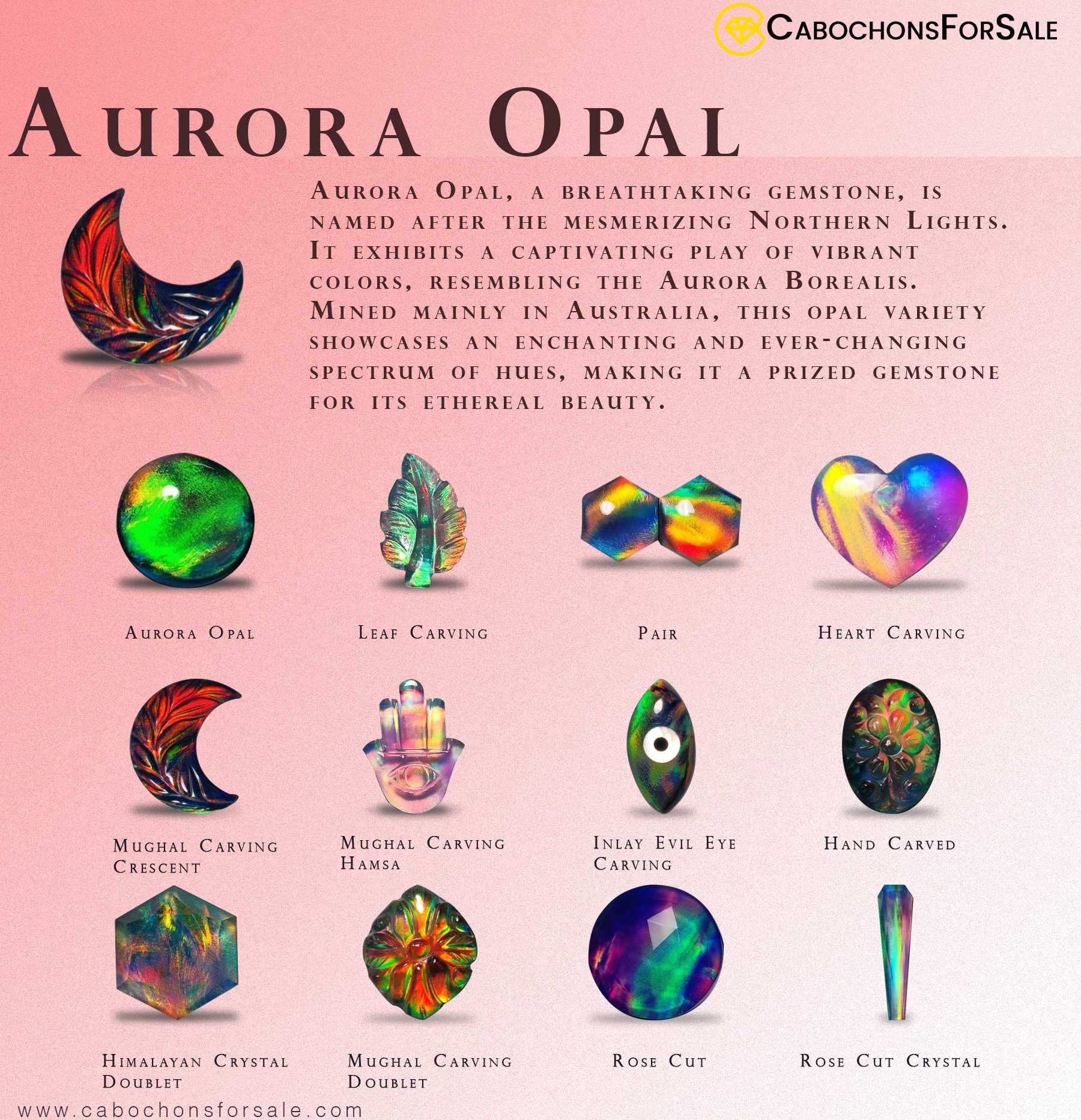 CabochonsForSale

Aurora Opal

Aurora Opal, a breathtaking gemstone, is named after the mesmerizing Northern Lights. It exhibits a captivating play of vibrant colors, resembling the Aurora Borealis. Mined mainly in Australia, this opal variety showcases an enchanting and ever-changing spectrum of hues, making it a prized gemstone for its ethereal beauty.

Aurora Opal

Leaf Carving

Pair

Heart Carving

Mughal Carving Crescent

Mughal Carving Hamsa

Inlay Evil Eye Carving

Hand Carved

Himalayan Crystal Doublet

Mughal Carving Doublet

Rose Cut

Rose Cut Crystal

www.cabochonsforsale.com